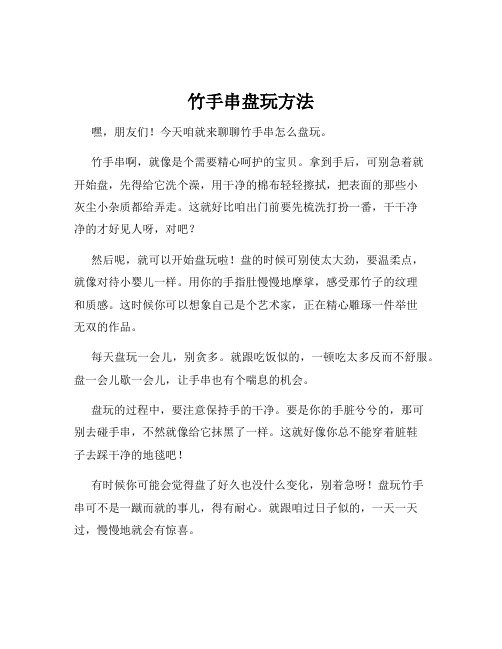 竹手串盘玩方法

嘿，朋友们！今天咱就来聊聊竹手串怎么盘玩。

竹手串啊，就像是个需要精心呵护的宝贝。拿到手后，可别急着就开始盘，先得给它洗个澡，用干净的棉布轻轻擦拭，把表面的那些小灰尘小杂质都给弄走。这就好比咱出门前要先梳洗打扮一番，干干净净的才好见人呀，对吧？

然后呢，就可以开始盘玩啦！盘的时候可别使太大劲，要温柔点，就像对待小婴儿一样。用你的手指肚慢慢地摩挲，感受那竹子的纹理和质感。这时候你可以想象自己是个艺术家，正在精心雕琢一件举世无双的作品。

每天盘玩一会儿，别贪多。就跟吃饭似的，一顿吃太多反而不舒服。盘一会儿歇一会儿，让手串也有个喘息的机会。

盘玩的过程中，要注意保持手的干净。要是你的手脏兮兮的，那可别去碰手串，不然就像给它抹黑了一样。这就好像你总不能穿着脏鞋子去踩干净的地毯吧！

有时候你可能会觉得盘了好久也没什么变化，别着急呀！盘玩竹手串可不是一蹴而就的事儿，得有耐心。就跟咱过日子似的，一天一天过，慢慢地就会有惊喜。